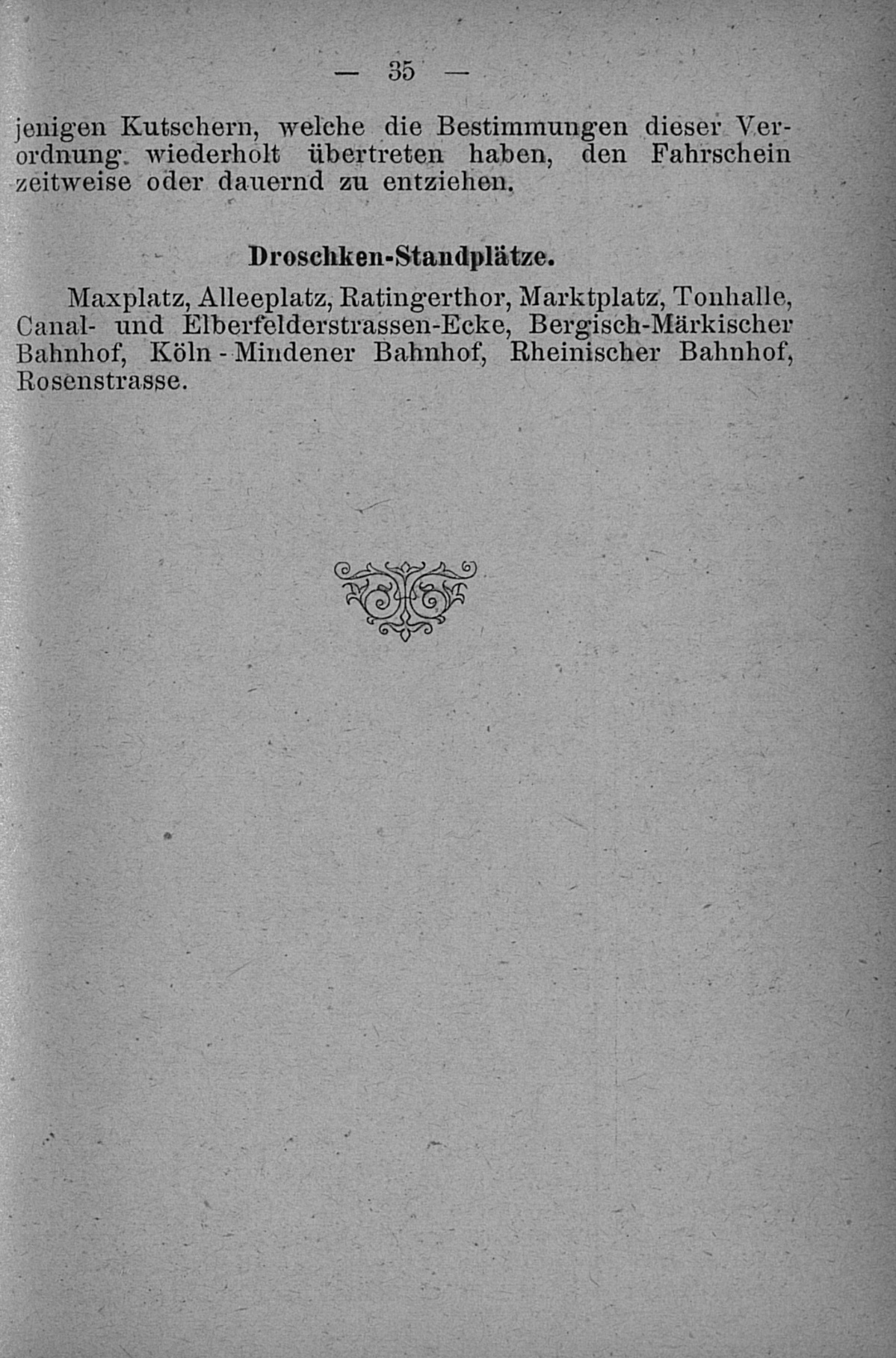 — 35 —

jenigen Kutschern, welche die Bestimmungen dieser Verordnung wiederholt übertreten haben, den Fahrschein zeitweise oder dauernd zu entziehen.

Droschken-Standplätze.

Maxplatz, Alleeplatz, Ratingerthor, Marktplatz, Tonhalle, Canal- und Elberfelderstrassen-Ecke, Bergisch-Märkischer Bahnhof, Köln - Mindener Bahnhof, Rheinischer Bahnhof, Rosenstrasse.